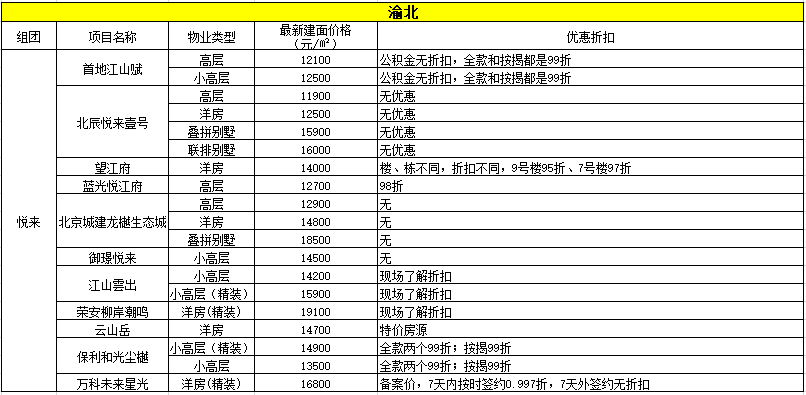 渝北

| 组团 | 项目名称 | 物业类型 | 最新建面价格（元/㎡） | 优惠折扣 |
|---|---|---|---|---|
| 悦来 | 首地江山赋 | 高层 | 12100 | 公积金无折扣，全款和按揭都是99折 |
| | | 小高层 | 12500 | 公积金无折扣，全款和按揭都是99折 |
| | 北辰悦来壹号 | 高层 | 11900 | 无优惠 |
| | | 洋房 | 12500 | 无优惠 |
| | | 叠拼别墅 | 15900 | 无优惠 |
| | | 联排别墅 | 16000 | 无优惠 |
| | 望江府 | 洋房 | 14000 | 楼、栋不同，折扣不同，9号楼95折、7号楼97折 |
| | 蓝光悦江府 | 高层 | 12700 | 98折 |
| | 北京城建龙樾生态城 | 高层 | 12900 | 无 |
| | | 洋房 | 14800 | 无 |
| | | 叠拼别墅 | 18500 | 无 |
| | 御璟悦来 | 小高层 | 14500 | 无 |
| | 江山雲出 | 小高层 | 14200 | 现场了解折扣 |
| | | 小高层（精装） | 15900 | 现场了解折扣 |
| | 荣安柳岸潮鸣 | 洋房（精装） | 19100 | 现场了解折扣 |
| | 云山岳 | 洋房 | 14700 | 特价房源 |
| | 保利和光尘樾 | 小高层（精装） | 14900 | 全款两个99折；按揭99折 |
| | | 小高层 | 13500 | 全款两个99折；按揭99折 |
| | 万科未来星光 | 洋房（精装） | 16800 | 备案价，7天内按时签约0.997折，7天外签约无折扣 |